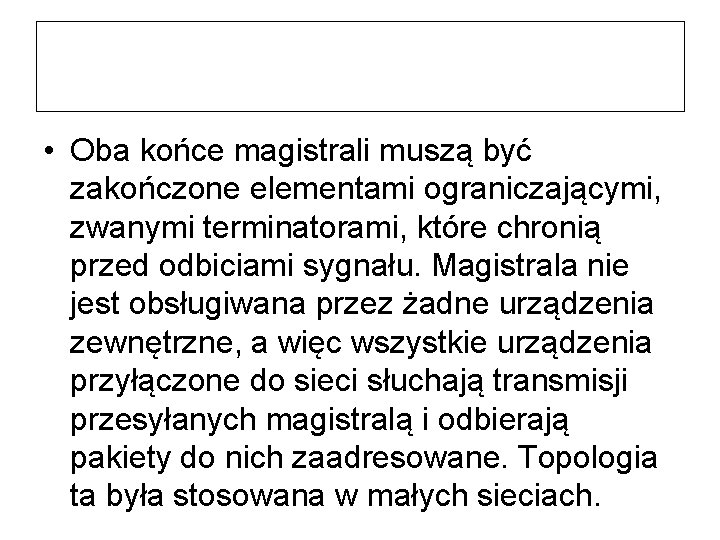 • Oba końce magistrali muszą być zakończone elementami ograniczającymi, zwanymi terminatorami, które chronią przed odbiciami sygnału. Magistrala nie jest obsługiwana przez żadne urządzenia zewnętrzne, a więc wszystkie urządzenia przyłączone do sieci słuchają transmisji przesyłanych magistralą i odbierają pakiety do nich zaadresowane. Topologia ta była stosowana w małych sieciach.